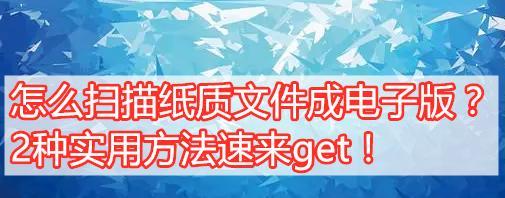 怎么扫描纸质文件成电子版？
2种实用方法速来get！